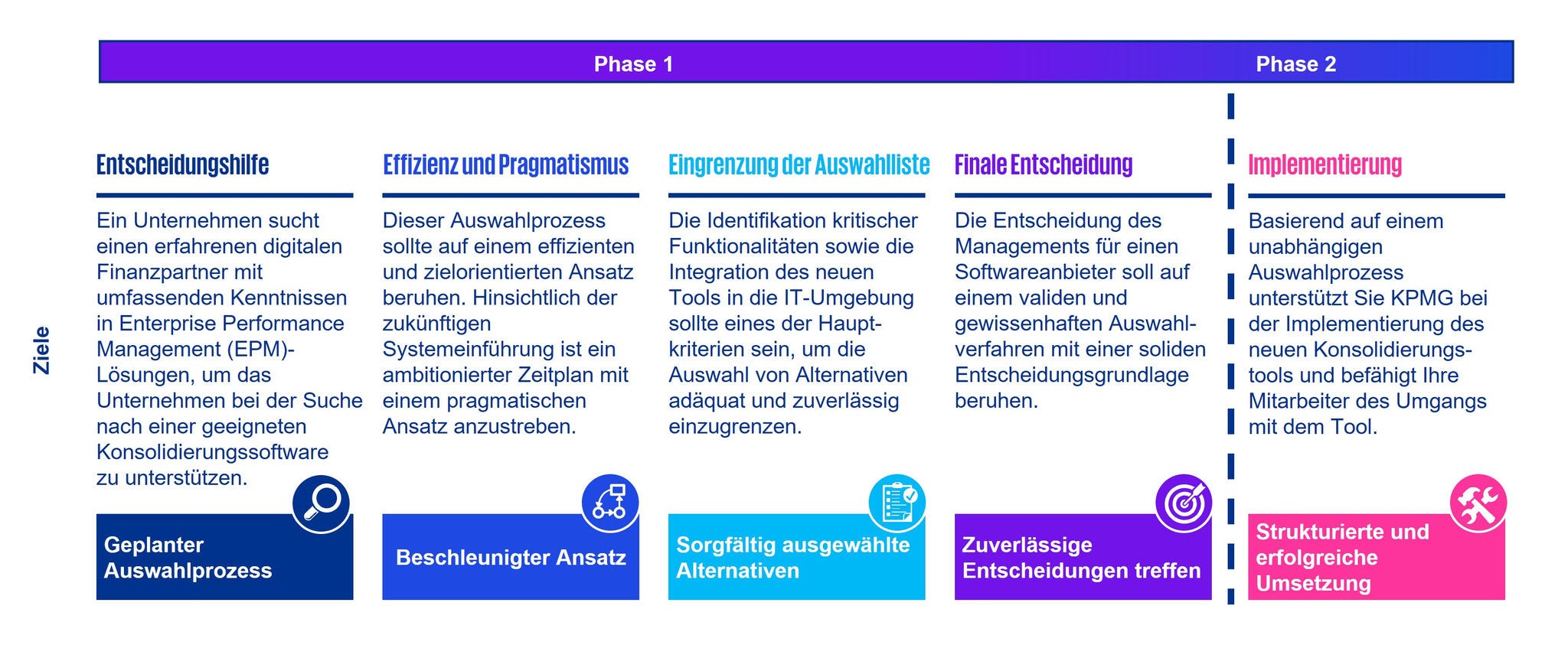 Phase 1

Phase 2

Ziele

Entscheidungshilfe

Ein Unternehmen sucht einen erfahrenen digitalen Finanzpartner mit umfassenden Kenntnissen in Enterprise Performance Management (EPM)-Lösungen, um das Unternehmen bei der Suche nach einer geeigneten Konsolidierungssoftware zu unterstützen.

Geplanter Auswahlprozess

Effizienz und Pragmatismus

Dieser Auswahlprozess sollte auf einem effizienten und zielorientierten Ansatz beruhen. Hinsichtlich der zukünftigen Systemeinführung ist ein ambitionierter Zeitplan mit einem pragmatischen Ansatz anzustreben.

Beschleunigter Ansatz

Eingrenzung der Auswahlliste

Die Identifikation kritischer Funktionalitäten sowie die Integration des neuen Tools in die IT-Umgebung sollte eines der Hauptkriterien sein, um die Auswahl von Alternativen adäquat und zuverlässig einzugrenzen.

Sorgfältig ausgewählte Alternativen

Finale Entscheidung

Die Entscheidung des Managements für einen Softwareanbieter soll auf einem validen und gewissenhaften Auswahlverfahren mit einer soliden Entscheidungsgrundlage beruhen.

Zuverlässige Entscheidungen treffen

Implementierung

Basierend auf einem unabhängigen Auswahlprozess unterstützt Sie KPMG bei der Implementierung des neuen Konsolidierungstools und befähigt Ihre Mitarbeiter des Umgangs mit dem Tool.

Strukturierte und erfolgreiche Umsetzung